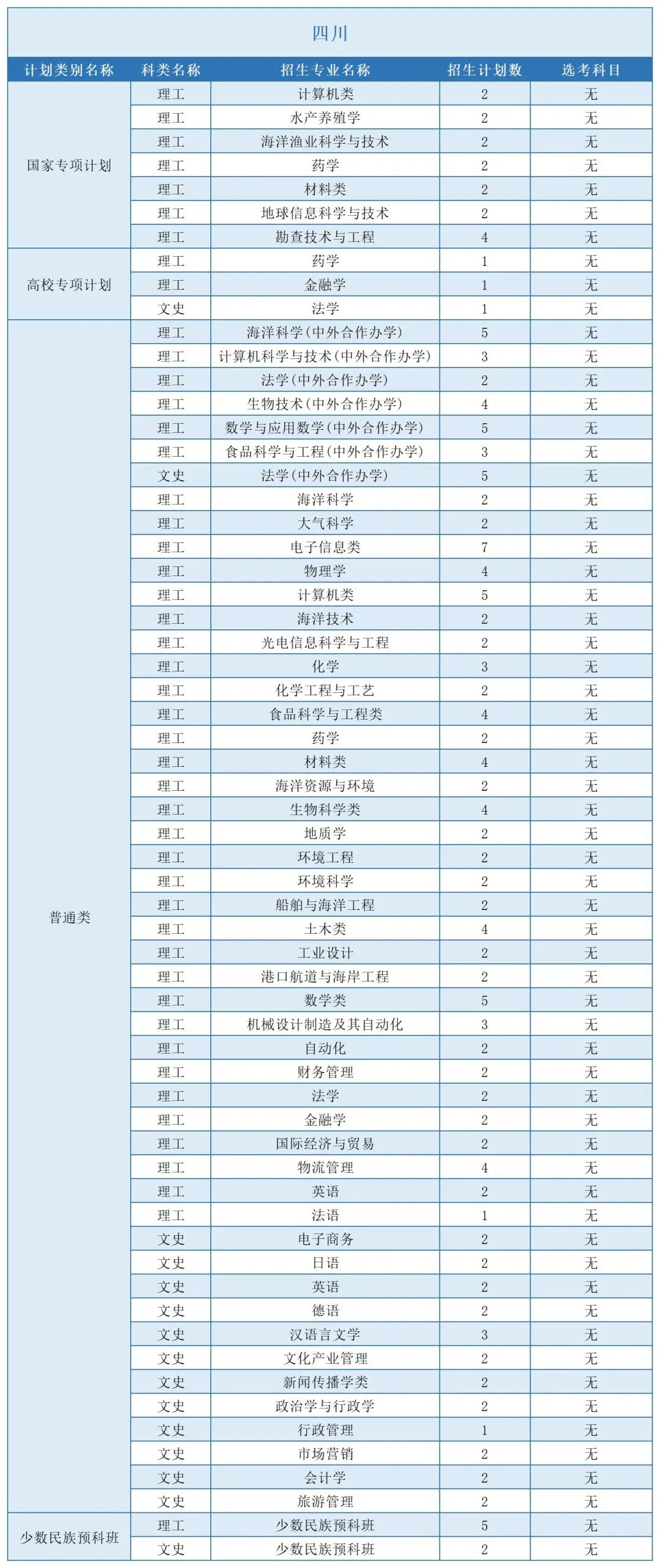 四川

| 计划类别名称 | 科类名称 | 招生专业名称 | 招生计划数 | 选考科目 |
|---|---|---|---|---|
| 国家专项计划 | 理工 | 计算机类 | 2 | 无 |
| | 理工 | 水产养殖学 | 2 | 无 |
| | 理工 | 海洋渔业科学与技术 | 2 | 无 |
| | 理工 | 药学 | 2 | 无 |
| | 理工 | 材料类 | 2 | 无 |
| | 理工 | 地球信息科学与技术 | 2 | 无 |
| | 理工 | 勘查技术与工程 | 4 | 无 |
| 高校专项计划 | 理工 | 药学 | 1 | 无 |
| | 理工 | 金融学 | 1 | 无 |
| | 文史 | 法学 | 1 | 无 |
| 普通类 | 理工 | 海洋科学(中外合作办学) | 5 | 无 |
| | 理工 | 计算机科学与技术(中外合作办学) | 3 | 无 |
| | 理工 | 法学(中外合作办学) | 2 | 无 |
| | 理工 | 生物技术(中外合作办学) | 4 | 无 |
| | 理工 | 数学与应用数学(中外合作办学) | 5 | 无 |
| | 理工 | 食品科学与工程(中外合作办学) | 3 | 无 |
| | 文史 | 法学(中外合作办学) | 5 | 无 |
| | 理工 | 海洋科学 | 2 | 无 |
| | 理工 | 大气科学 | 2 | 无 |
| | 理工 | 电子信息类 | 7 | 无 |
| | 理工 | 物理学 | 4 | 无 |
| | 理工 | 计算机类 | 5 | 无 |
| | 理工 | 海洋技术 | 2 | 无 |
| | 理工 | 光电信息科学与工程 | 2 | 无 |
| | 理工 | 化学 | 3 | 无 |
| | 理工 | 化学工程与工艺 | 2 | 无 |
| | 理工 | 食品科学与工程类 | 4 | 无 |
| | 理工 | 药学 | 2 | 无 |
| | 理工 | 材料类 | 4 | 无 |
| | 理工 | 海洋资源与环境 | 2 | 无 |
| | 理工 | 生物科学类 | 4 | 无 |
| | 理工 | 地质学 | 2 | 无 |
| | 理工 | 环境工程 | 2 | 无 |
| | 理工 | 环境科学 | 2 | 无 |
| | 理工 | 船舶与海洋工程 | 2 | 无 |
| | 理工 | 土木类 | 4 | 无 |
| | 理工 | 工业设计 | 2 | 无 |
| | 理工 | 港口航道与海岸工程 | 2 | 无 |
| | 理工 | 数学类 | 5 | 无 |
| | 理工 | 机械设计制造及其自动化 | 3 | 无 |
| | 理工 | 自动化 | 2 | 无 |
| | 理工 | 财务管理 | 2 | 无 |
| | 理工 | 法学 | 2 | 无 |
| | 理工 | 金融学 | 2 | 无 |
| | 理工 | 国际经济与贸易 | 2 | 无 |
| | 理工 | 物流管理 | 4 | 无 |
| | 理工 | 英语 | 2 | 无 |
| | 理工 | 法语 | 1 | 无 |
| | 文史 | 电子商务 | 2 | 无 |
| | 文史 | 日语 | 2 | 无 |
| | 文史 | 英语 | 2 | 无 |
| | 文史 | 德语 | 2 | 无 |
| | 文史 | 汉语言文学 | 3 | 无 |
| | 文史 | 文化产业管理 | 2 | 无 |
| | 文史 | 新闻传播学类 | 2 | 无 |
| | 文史 | 政治学与行政学 | 2 | 无 |
| | 文史 | 行政管理 | 1 | 无 |
| | 文史 | 市场营销 | 2 | 无 |
| | 文史 | 会计学 | 2 | 无 |
| | 文史 | 旅游管理 | 2 | 无 |
| 少数民族预科班 | 理工 | 少数民族预科班 | 5 | 无 |
| | 文史 | 少数民族预科班 | 2 | 无 |